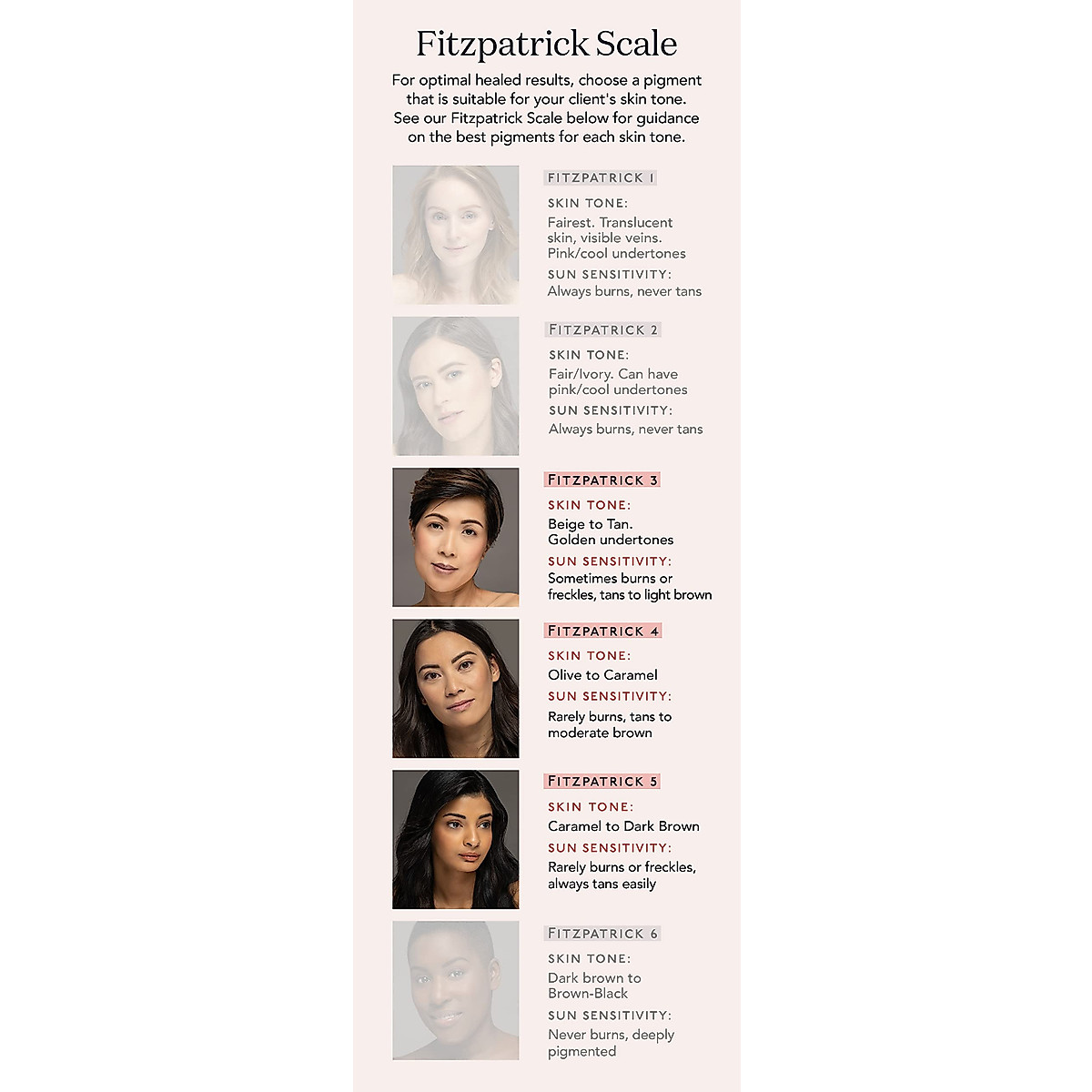 Fitzpatrick Scale

For optimal healed results, choose a pigment that is suitable for your client's skin tone. See our Fitzpatrick Scale below for guidance on the best pigments for each skin tone.

FITZPATRICK 1

SKIN TONE:
Fairest. Translucent skin, visible veins. Pink/cool undertones

SUN SENSITIVITY:
Always burns, never tans

FITZPATRICK 2

SKIN TONE:
Fair/Ivory. Can have pink/cool undertones

SUN SENSITIVITY:
Always burns, never tans

FITZPATRICK 3

SKIN TONE:
Beige to Tan. Golden undertones

SUN SENSITIVITY:
Sometimes burns or freckles, tans to light brown

FITZPATRICK 4

SKIN TONE:
Olive to Caramel

SUN SENSITIVITY:
Rarely burns, tans to moderate brown

FITZPATRICK 5

SKIN TONE:
Caramel to Dark Brown

SUN SENSITIVITY:
Rarely burns or freckles, always tans easily

FITZPATRICK 6

SKIN TONE:
Dark brown to Brown-Black

SUN SENSITIVITY:
Never burns, deeply pigmented